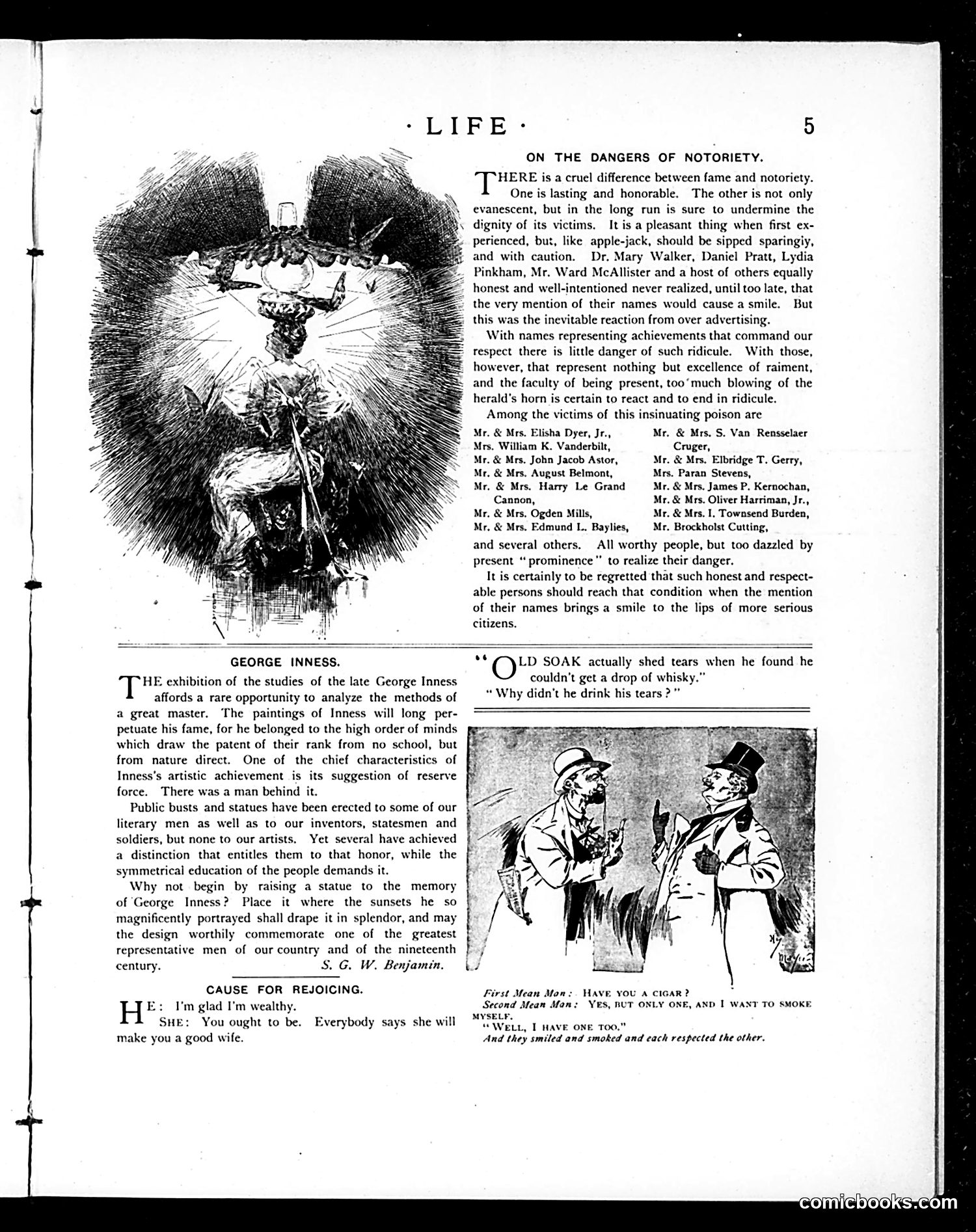 · LIFE · 5

ON THE DANGERS OF NOTORIETY.

THERE is a cruel difference between fame and notoriety. One is lasting and honorable. The other is not only evanescent, but in the long run is sure to undermine the dignity of its victims. It is a pleasant thing when first experienced, but, like apple-jack, should be sipped sparingly, and with caution. Dr. Mary Walker, Daniel Pratt, Lydia Pinkham, Mr. Ward McAllister and a host of others equally honest and well-intentioned never realized, until too late, that the very mention of their names would cause a smile. But this was the inevitable reaction from over advertising.

With names representing achievements that command our respect there is little danger of such ridicule. With those, however, that represent nothing but excellence of raiment, and the faculty of being present, too much blowing of the herald's horn is certain to react and to end in ridicule.

Among the victims of this insinuating poison are

Mr. & Mrs. Elisha Dyer, Jr.,
Mrs. William K. Vanderbilt,
Mr. & Mrs. John Jacob Astor,
Mr. & Mrs. August Belmont,
Mr. & Mrs. Harry Le Grand Cannon,
Mr. & Mrs. Ogden Mills,
Mr. & Mrs. Edmund L. Baylies,

Mr. & Mrs. S. Van Rensselaer Cruger,
Mr. & Mrs. Elbridge T. Gerry,
Mrs. Paran Stevens,
Mr. & Mrs. James P. Kernochan,
Mr. & Mrs. Oliver Harriman, Jr.,
Mr. & Mrs. I. Townsend Burden,
Mr. Brockholst Cutting,

and several others. All worthy people, but too dazzled by present "prominence" to realize their danger.

It is certainly to be regretted that such honest and respectable persons should reach that condition when the mention of their names brings a smile to the lips of more serious citizens.

GEORGE INNESS.

THE exhibition of the studies of the late George Inness affords a rare opportunity to analyze the methods of a great master. The paintings of Inness will long perpetuate his fame, for he belonged to the high order of minds which draw the patent of their rank from no school, but from nature direct. One of the chief characteristics of Inness's artistic achievement is its suggestion of reserve force. There was a man behind it.

Public busts and statues have been erected to some of our literary men as well as to our inventors, statesmen and soldiers, but none to our artists. Yet several have achieved a distinction that entitles them to that honor, while the symmetrical education of the people demands it.

Why not begin by raising a statue to the memory of George Inness? Place it where the sunsets he so magnificently portrayed shall drape it in splendor, and may the design worthily commemorate one of the greatest representative men of our country and of the nineteenth century.
S. G. W. Benjamin.

CAUSE FOR REJOICING.

HE: I'm glad I'm wealthy.
SHE: You ought to be. Everybody says she will make you a good wife.

"OLD SOAK actually shed tears when he found he couldn't get a drop of whisky."
"Why didn't he drink his tears?"

First Mean Man: HAVE YOU A CIGAR?
Second Mean Man: YES, BUT ONLY ONE, AND I WANT TO SMOKE MYSELF.
"WELL, I HAVE ONE TOO."
And they smiled and smoked and each respected the other.

comicbooks.com